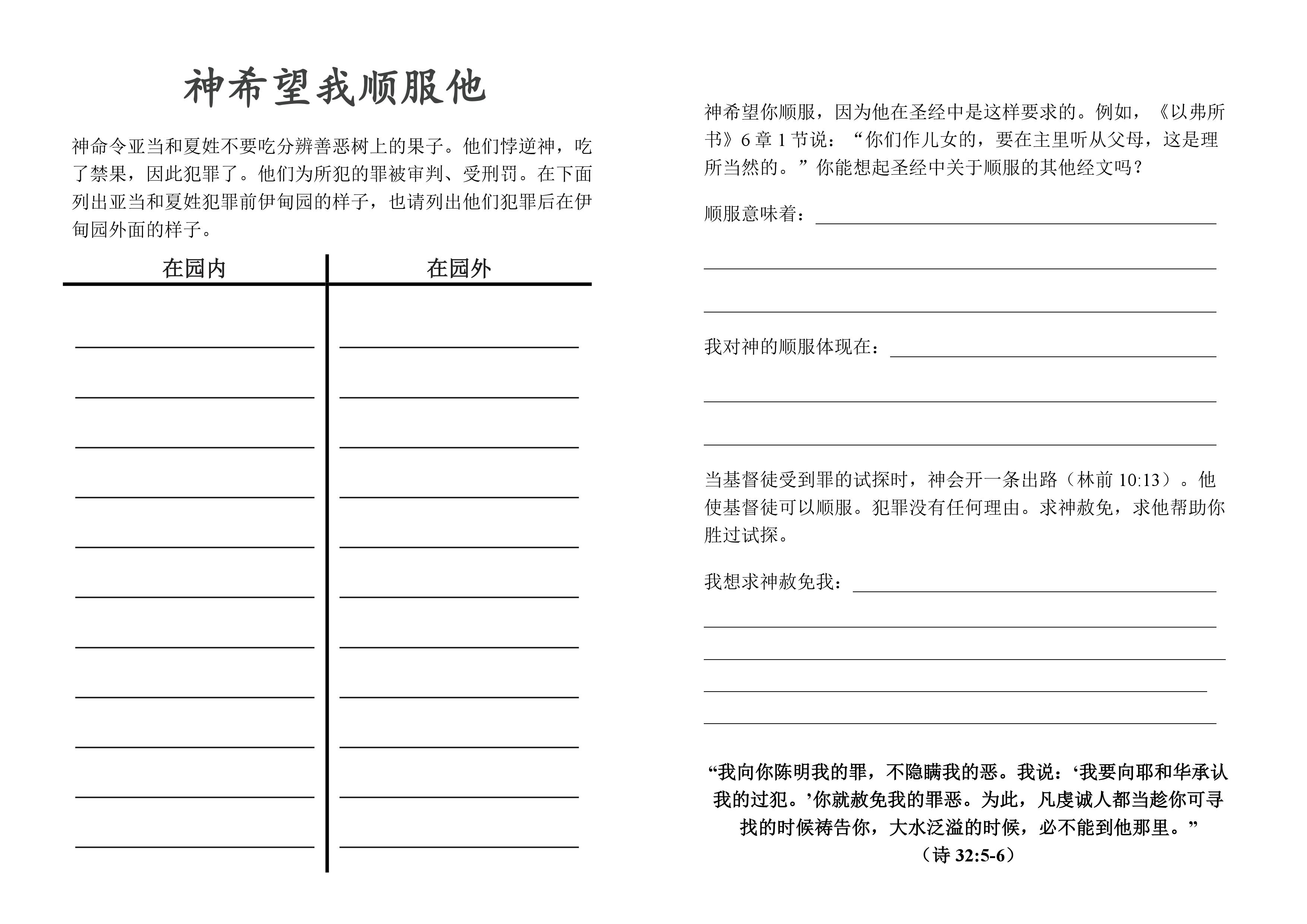 神希望我顺服他

神命令亚当和夏娃不要吃分辨善恶树上的果子。他们悖逆神，吃了禁果，因此犯罪了。他们为所犯的罪被审判、受刑罚。在下面列出亚当和夏娃犯罪前伊甸园的样子，也请列出他们犯罪后在伊甸园外面的样子。

| 在园内 | 在园外 |
|---|---|
| | |

神希望你顺服，因为他在圣经中是这样要求的。例如，《以弗所书》6 章 1 节说：“你们作儿女的，要在主里听从父母，这是理所当然的。”你能想起圣经中关于顺服的其他经文吗？

顺服意味着：

我对神的顺服体现在：

当基督徒受到罪的试探时，神会开一条出路（林前 10:13）。他使基督徒可以顺服。犯罪没有任何理由。求神赦免，求他帮助你胜过试探。

我想求神赦免我：

“我向你陈明我的罪，不隐瞒我的恶。我说：‘我要向耶和华承认我的过犯。’你就赦免我的罪恶。为此，凡虔诚人都当趁你可寻找的时候祷告你，大水泛溢的时候，必不能到他那里。”
（诗 32:5-6）